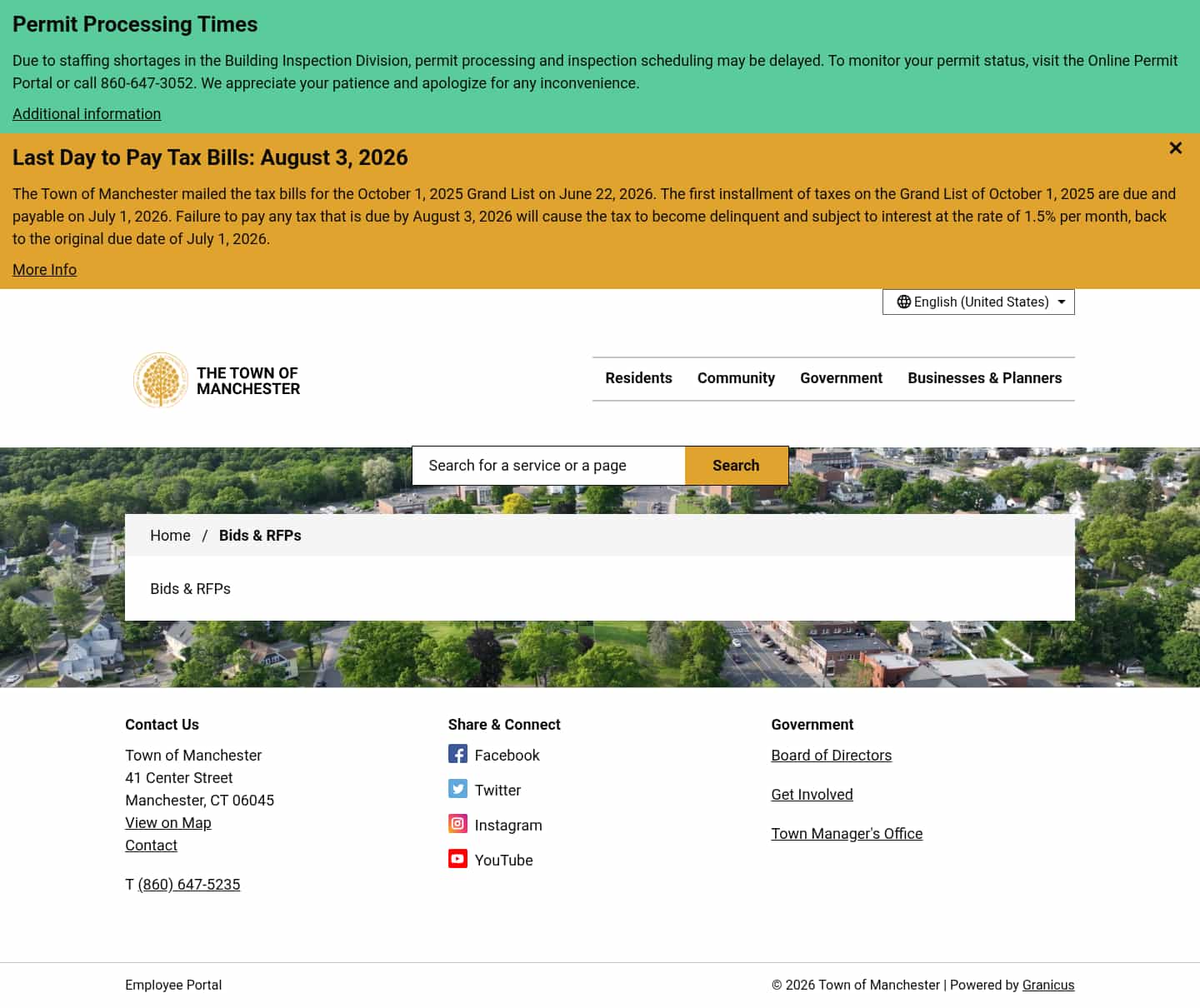 Permit Processing Times

Due to staffing shortages in the Building Inspection Division, permit processing and inspection scheduling may be delayed. To monitor your permit status, visit the Online Permit Portal or call 860-647-3052. We appreciate your patience and apologize for any inconvenience.

Additional information

Last Day to Pay Tax Bills: August 3, 2026

×

The Town of Manchester mailed the tax bills for the October 1, 2025 Grand List on June 22, 2026. The first installment of taxes on the Grand List of October 1, 2025 are due and payable on July 1, 2026. Failure to pay any tax that is due by August 3, 2026 will cause the tax to become delinquent and subject to interest at the rate of 1.5% per month, back to the original due date of July 1, 2026.

More Info

English (United States)

THE TOWN OF MANCHESTER

Residents Community Government Businesses & Planners

Search for a service or a page

Search

Home / Bids & RFPs

Bids & RFPs

Contact Us

Town of Manchester
41 Center Street
Manchester, CT 06045
View on Map
Contact

T (860) 647-5235

Share & Connect

Facebook
Twitter
Instagram
YouTube

Government

Board of Directors

Get Involved

Town Manager's Office

Employee Portal

© 2026 Town of Manchester | Powered by Granicus